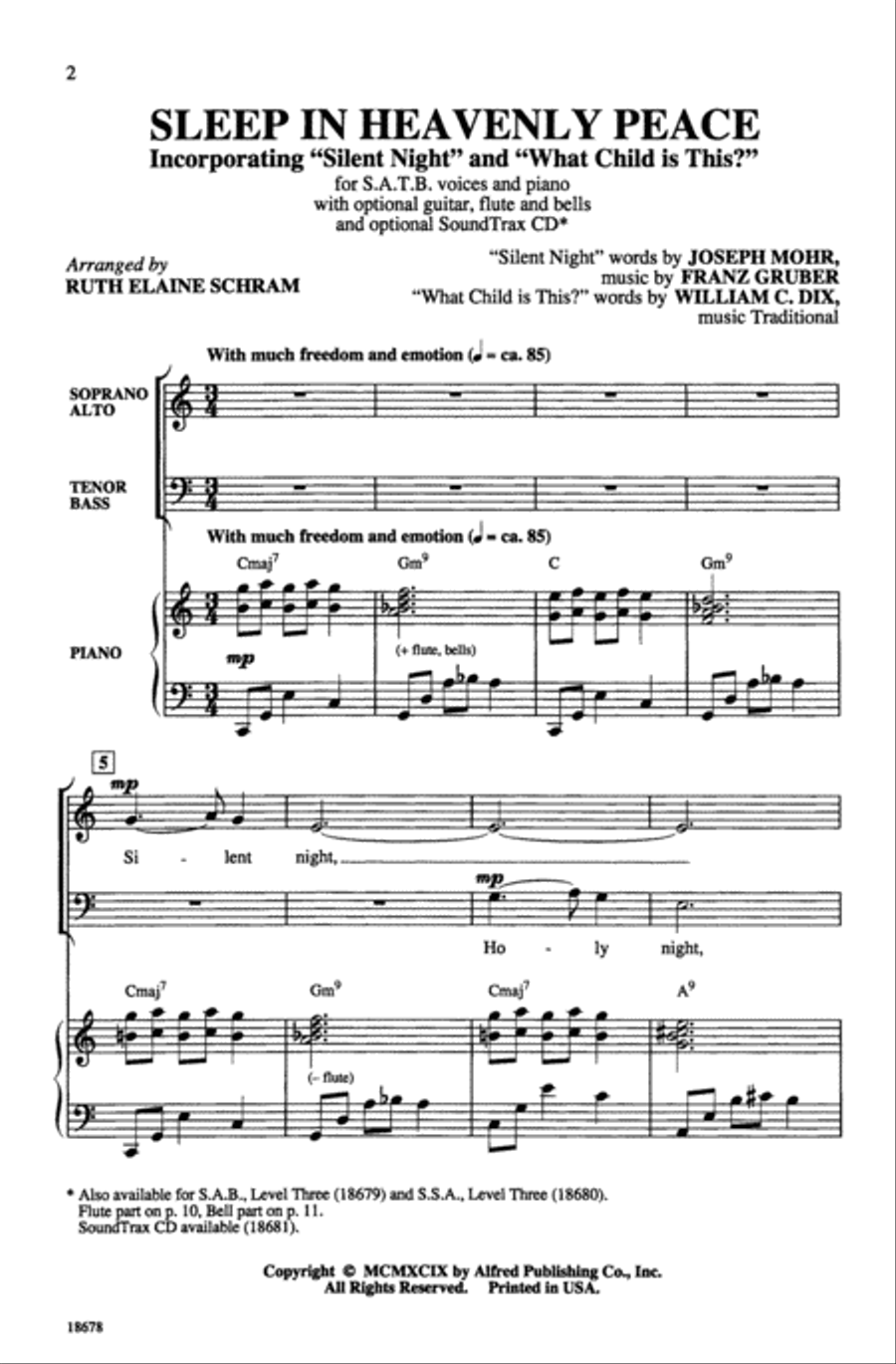 2

SLEEP IN HEAVENLY PEACE

Incorporating "Silent Night" and "What Child is This?"

for S.A.T.B. voices and piano
with optional guitar, flute and bells
and optional SoundTrax CD*

Arranged by
RUTH ELAINE SCHRAM

"Silent Night" words by JOSEPH MOHR,
music by FRANZ GRUBER
"What Child is This?" words by WILLIAM C. DIX,
music Traditional

With much freedom and emotion (♩ = ca. 85)

SOPRANO
ALTO

TENOR
BASS

With much freedom and emotion (♩ = ca. 85)

Cmaj$^7$ Gm$^9$ C Gm$^9$

PIANO

mp

(+ flute, bells)

5

mp

Si - lent night,

mp

Ho - ly night,

Cmaj$^7$ Gm$^9$ Cmaj$^7$ A$^9$

(– flute)

* Also available for S.A.B., Level Three (18679) and S.S.A., Level Three (18680).
Flute part on p. 10, Bell part on p. 11.
SoundTrax CD available (18681).

Copyright © MCMXCIX by Alfred Publishing Co., Inc.
All Rights Reserved. Printed in USA.

18678